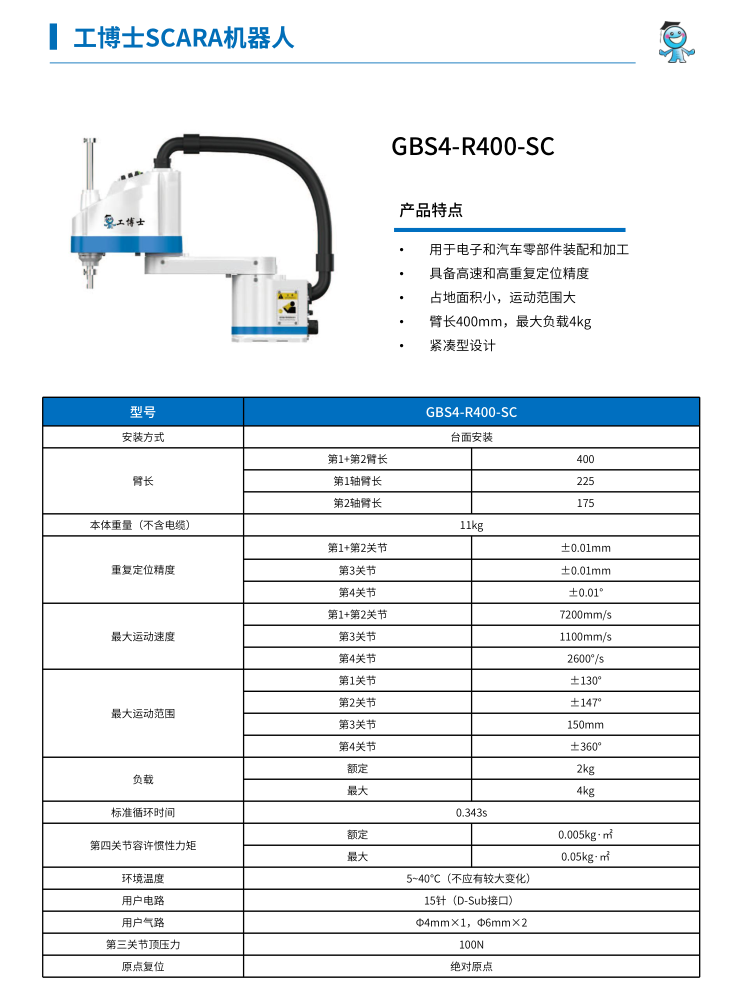 工博士SCARA机器人

工博士

GBS4-R400-SC

产品特点

• 用于电子和汽车零部件装配和加工
• 具备高速和高重复定位精度
• 占地面积小，运动范围大
• 臂长400mm，最大负载4kg
• 紧凑型设计

| 型号 | GBS4-R400-SC | |
|---|---|---|
| 安装方式 | 台面安装 | |
| 臂长 | 第1+第2臂长 | 400 |
| | 第1轴臂长 | 225 |
| | 第2轴臂长 | 175 |
| 本体重量（不含电缆） | 11kg | |
| 重复定位精度 | 第1+第2关节 | ±0.01mm |
| | 第3关节 | ±0.01mm |
| | 第4关节 | ±0.01° |
| 最大运动速度 | 第1+第2关节 | 7200mm/s |
| | 第3关节 | 1100mm/s |
| | 第4关节 | 2600°/s |
| 最大运动范围 | 第1关节 | ±130° |
| | 第2关节 | ±147° |
| | 第3关节 | 150mm |
| | 第4关节 | ±360° |
| 负载 | 额定 | 2kg |
| | 最大 | 4kg |
| 标准循环时间 | 0.343s | |
| 第四关节容许惯性力矩 | 额定 | 0.005kg·㎡ |
| | 最大 | 0.05kg·㎡ |
| 环境温度 | 5~40°C（不应有较大变化） | |
| 用户电路 | 15针（D-Sub接口） | |
| 用户气路 | Φ4mm×1，Φ6mm×2 | |
| 第三关节顶压力 | 100N | |
| 原点复位 | 绝对原点 | |